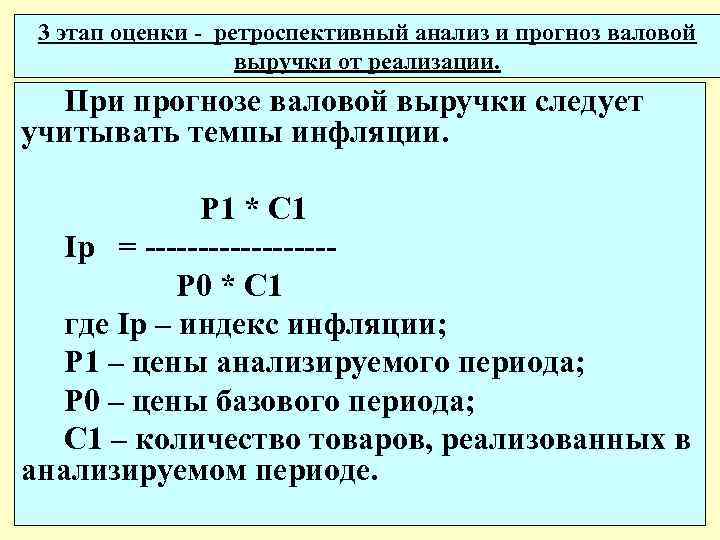 3 этап оценки - ретроспективный анализ и прогноз валовой выручки от реализации.

При прогнозе валовой выручки следует учитывать темпы инфляции.

$Ip = \frac{P1 * C1}{P0 * C1}$

где Ip – индекс инфляции;

P1 – цены анализируемого периода;

P0 – цены базового периода;

C1 – количество товаров, реализованных в анализируемом периоде.